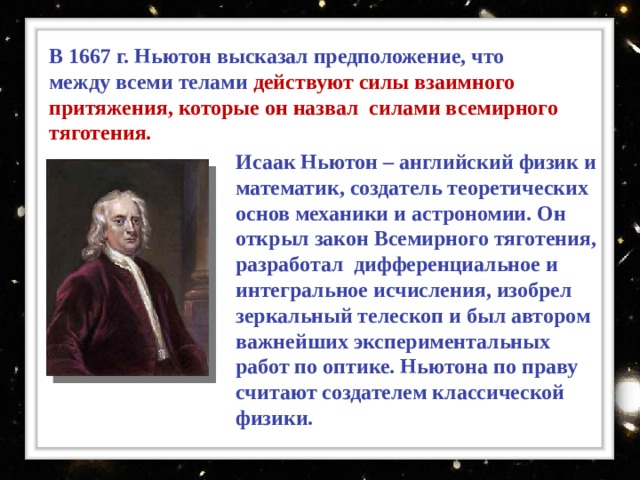 В 1667 г. Ньютон высказал предположение, что между всеми телами действуют силы взаимного притяжения, которые он назвал силами всемирного тяготения.

Исаак Ньютон – английский физик и математик, создатель теоретических основ механики и астрономии. Он открыл закон Всемирного тяготения, разработал дифференциальное и интегральное исчисления, изобрел зеркальный телескоп и был автором важнейших экспериментальных работ по оптике. Ньютона по праву считают создателем классической физики.